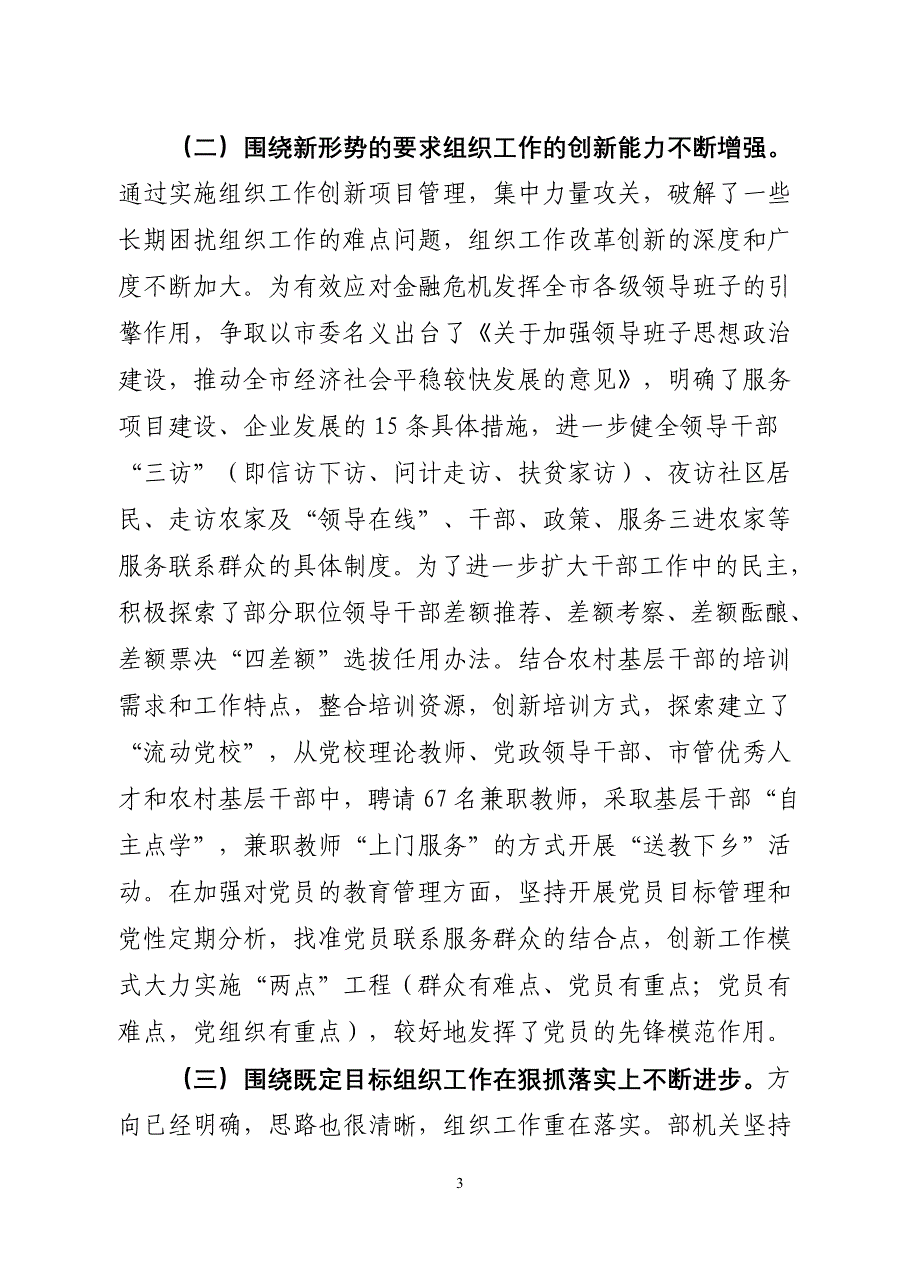 （二）围绕新形势的要求组织工作的创新能力不断增强。通过实施组织工作创新项目管理，集中力量攻关，破解了一些长期困扰组织工作的难点问题，组织工作改革创新的深度和广度不断加大。为有效应对金融危机发挥全市各级领导班子的引擎作用，争取以市委名义出台了《关于加强领导班子思想政治建设，推动全市经济社会平稳较快发展的意见》，明确了服务项目建设、企业发展的15条具体措施，进一步健全领导干部“三访”（即信访下访、问计走访、扶贫家访）、夜访社区居民、走访农家及“领导在线”、干部、政策、服务三进农家等服务联系群众的具体制度。为了进一步扩大干部工作中的民主，积极探索了部分职位领导干部差额推荐、差额考察、差额酝酿、差额票决“四差额”选拔任用办法。结合农村基层干部的培训需求和工作特点，整合培训资源，创新培训方式，探索建立了“流动党校”，从党校理论教师、党政领导干部、市管优秀人才和农村基层干部中，聘请67名兼职教师，采取基层干部“自主点学”，兼职教师“上门服务”的方式开展“送教下乡”活动。在加强对党员的教育管理方面，坚持开展党员目标管理和党性定期分析，找准党员联系服务群众的结合点，创新工作模式大力实施“两点”工程（群众有难点、党员有重点；党员有难点，党组织有重点），较好地发挥了党员的先锋模范作用。

（三）围绕既定目标组织工作在狠抓落实上不断进步。方向已经明确，思路也很清晰，组织工作重在落实。部机关坚持

3